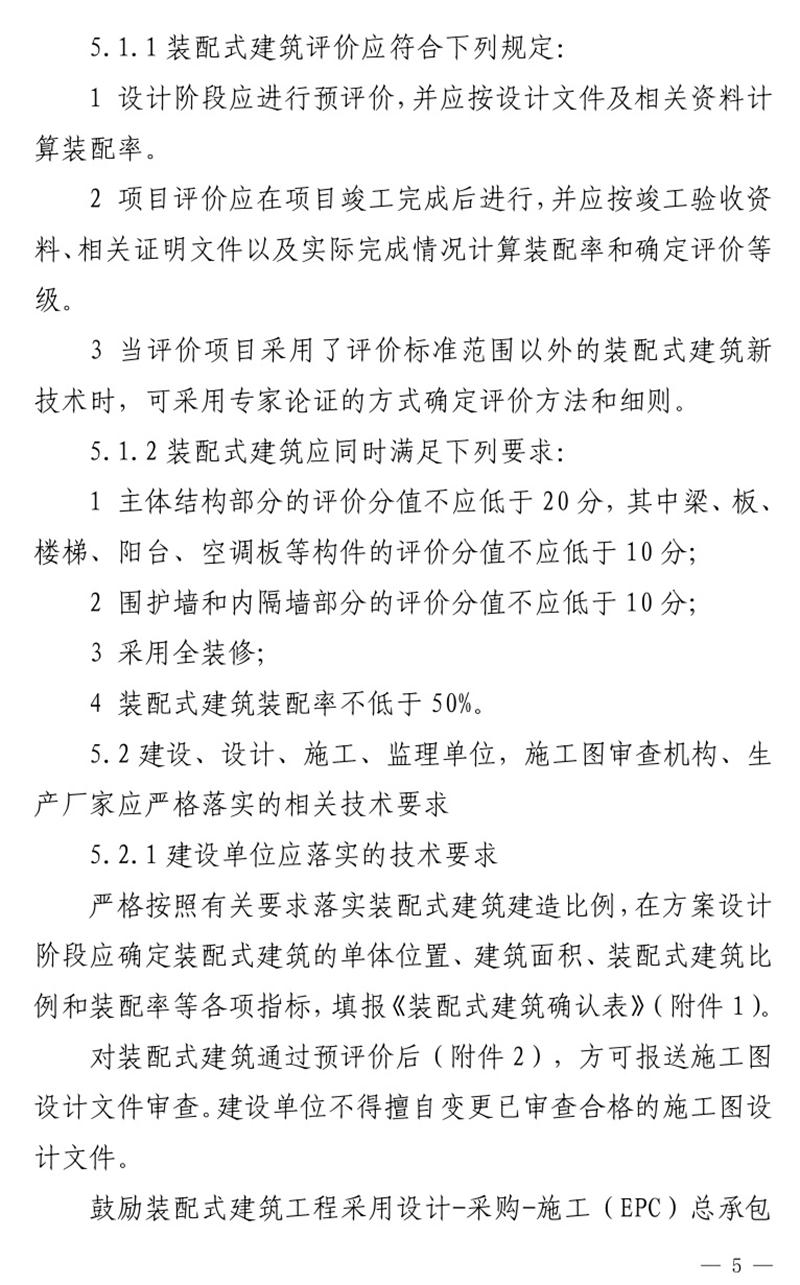 5.1.1 装配式建筑评价应符合下列规定:

1 设计阶段应进行预评价,并应按设计文件及相关资料计算装配率。

2 项目评价应在项目竣工完成后进行,并应按竣工验收资料、相关证明文件以及实际完成情况计算装配率和确定评价等级。

3 当评价项目采用了评价标准范围以外的装配式建筑新技术时,可采用专家论证的方式确定评价方法和细则。

5.1.2 装配式建筑应同时满足下列要求:

1 主体结构部分的评价分值不应低于 20 分,其中梁、板、楼梯、阳台、空调板等构件的评价分值不应低于 10 分;

2 围护墙和内隔墙部分的评价分值不应低于 10 分;

3 采用全装修;

4 装配式建筑装配率不低于 50%。

5.2 建设、设计、施工、监理单位,施工图审查机构、生产厂家应严格落实的相关技术要求

5.2.1 建设单位应落实的技术要求

严格按照有关要求落实装配式建筑建造比例,在方案设计阶段应确定装配式建筑的单体位置、建筑面积、装配式建筑比例和装配率等各项指标,填报《装配式建筑确认表》(附件 1)。

对装配式建筑通过预评价后(附件 2),方可报送施工图设计文件审查。建设单位不得擅自变更已审查合格的施工图设计文件。

鼓励装配式建筑工程采用设计-采购-施工(EPC)总承包

— 5 —